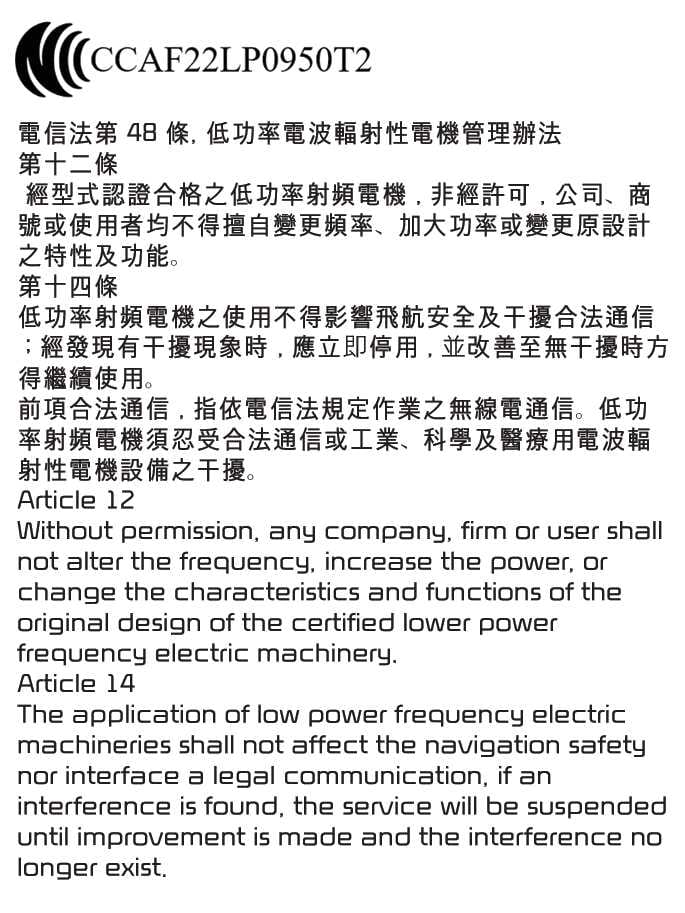 CCAF22LP0950T2

電信法第 48 條, 低功率電波輻射性電機管理辦法
第十二條
經型式認證合格之低功率射頻電機，非經許可，公司、商號或使用者均不得擅自變更頻率、加大功率或變更原設計之特性及功能。
第十四條
低功率射頻電機之使用不得影響飛航安全及干擾合法通信；經發現有干擾現象時，應立即停用，並改善至無干擾時方得繼續使用。
前項合法通信，指依電信法規定作業之無線電通信。低功率射頻電機須忍受合法通信或工業、科學及醫療用電波輻射性電機設備之干擾。
Article 12
Without permission, any company, firm or user shall not alter the frequency, increase the power, or change the characteristics and functions of the original design of the certified lower power frequency electric machinery.
Article 14
The application of low power frequency electric machineries shall not affect the navigation safety nor interface a legal communication, if an interference is found, the service will be suspended until improvement is made and the interference no longer exist.